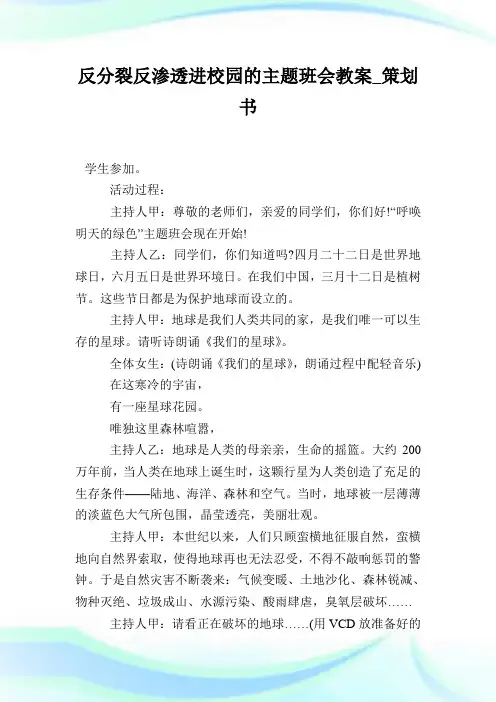 反分裂反渗透进校园的主题班会教案_策划书

学生参加。

活动过程：

主持人甲：尊敬的老师们，亲爱的同学们，你们好!“呼唤明天的绿色”主题班会现在开始!

主持人乙：同学们，你们知道吗?四月二十二日是世界地球日，六月五日是世界环境日。在我们中国，三月十二日是植树节。这些节日都是为保护地球而设立的。

主持人甲：地球是我们人类共同的家，是我们唯一可以生存的星球。请听诗朗诵《我们的星球》。

全体女生：(诗朗诵《我们的星球》，朗诵过程中配轻音乐)

在这寒冷的宇宙，

有一座星球花园。

唯独这里森林喧嚣，

主持人乙：地球是人类的母亲亲，生命的摇篮。大约 200 万年前，当人类在地球上诞生时，这颗行星为人类创造了充足的生存条件——陆地、海洋、森林和空气。当时，地球被一层薄薄的淡蓝色大气所包围，晶莹透亮，美丽壮观。

主持人甲：本世纪以来，人们只顾蛮横地征服自然，蛮横地向自然界索取，使得地球再也无法忍受，不得不敲响惩罚的警钟。于是自然灾害不断袭来：气候变暖、土地沙化、森林锐减、物种灭绝、垃圾成山、水源污染、酸雨肆虐，臭氧层破坏……

主持人甲：请看正在破坏的地球……(用 VCD 放准备好的